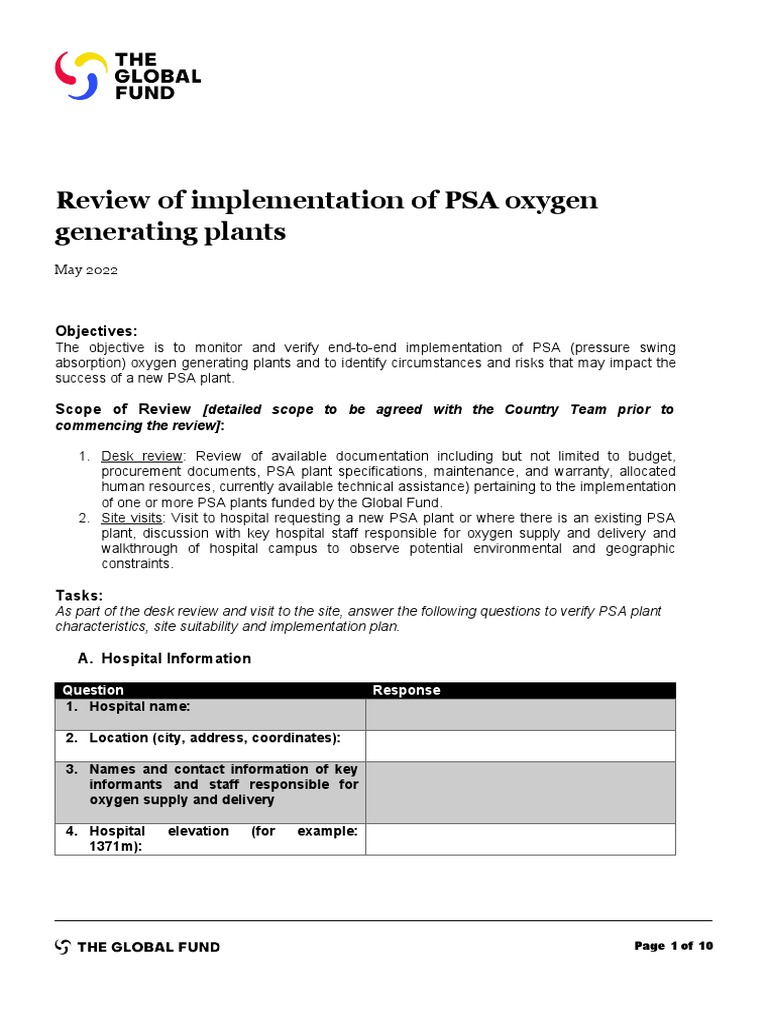 THE GLOBAL FUND

Review of implementation of PSA oxygen generating plants

May 2022

Objectives:
The objective is to monitor and verify end-to-end implementation of PSA (pressure swing absorption) oxygen generating plants and to identify circumstances and risks that may impact the success of a new PSA plant.

Scope of Review [detailed scope to be agreed with the Country Team prior to commencing the review]:

1. Desk review: Review of available documentation including but not limited to budget, procurement documents, PSA plant specifications, maintenance, and warranty, allocated human resources, currently available technical assistance) pertaining to the implementation of one or more PSA plants funded by the Global Fund.
2. Site visits: Visit to hospital requesting a new PSA plant or where there is an existing PSA plant, discussion with key hospital staff responsible for oxygen supply and delivery and walkthrough of hospital campus to observe potential environmental and geographic constraints.

Tasks:
As part of the desk review and visit to the site, answer the following questions to verify PSA plant characteristics, site suitability and implementation plan.

A. Hospital Information

| Question | Response |
|---|---|
| 1. Hospital name: | |
| 2. Location (city, address, coordinates): | |
| 3. Names and contact information of key informants and staff responsible for oxygen supply and delivery | |
| 4. Hospital elevation (for example: 1371m): | |

THE GLOBAL FUND

Page 1 of 10